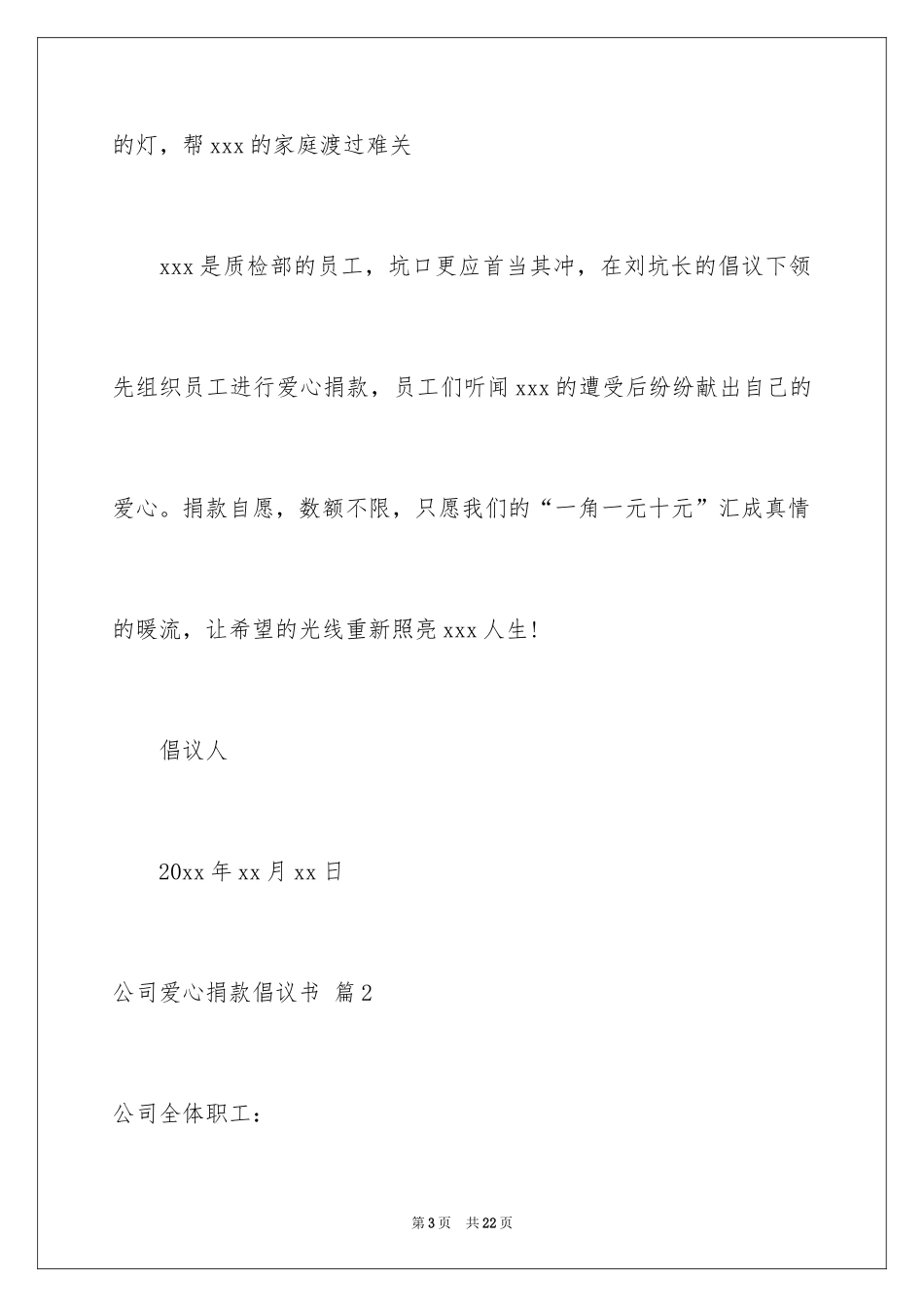 的灯，帮 xxx 的家庭渡过难关

xxx 是质检部的员工，坑口更应首当其冲，在刘坑长的倡议下领先组织员工进行爱心捐款，员工们听闻 xxx 的遭受后纷纷献出自己的爱心。捐款自愿，数额不限，只愿我们的“一角一元十元”汇成真情的暖流，让希望的光线重新照亮 xxx 人生!

倡议人

20xx 年 xx 月 xx 日

公司爱心捐款倡议书 篇 2

公司全体职工：

第 3 页 共 22 页